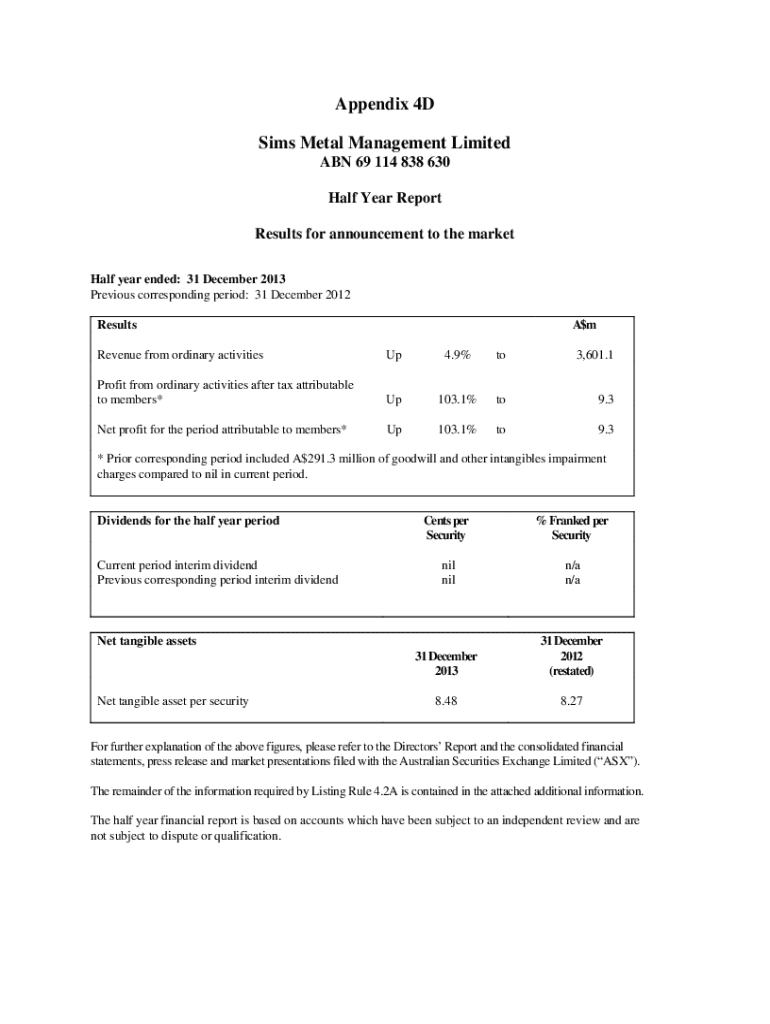 Appendix 4D

Sims Metal Management Limited

ABN 69 114 838 630

Half Year Report

Results for announcement to the market

Half year ended: 31 December 2013
Previous corresponding period: 31 December 2012

| Results | | | | A$m |
|---|---|---|---|---|
| Revenue from ordinary activities | Up | 4.9% | to | 3,601.1 |
| Profit from ordinary activities after tax attributable to members* | Up | 103.1% | to | 9.3 |
| Net profit for the period attributable to members* | Up | 103.1% | to | 9.3 |

* Prior corresponding period included A$291.3 million of goodwill and other intangibles impairment charges compared to nil in current period.

| Dividends for the half year period | Cents per Security | % Franked per Security |
|---|---|---|
| Current period interim dividend | nil | n/a |
| Previous corresponding period interim dividend | nil | n/a |

| Net tangible assets | 31 December 2013 | 31 December 2012 (restated) |
|---|---|---|
| Net tangible asset per security | 8.48 | 8.27 |

For further explanation of the above figures, please refer to the Directors' Report and the consolidated financial statements, press release and market presentations filed with the Australian Securities Exchange Limited ("ASX").

The remainder of the information required by Listing Rule 4.2A is contained in the attached additional information.

The half year financial report is based on accounts which have been subject to an independent review and are not subject to dispute or qualification.